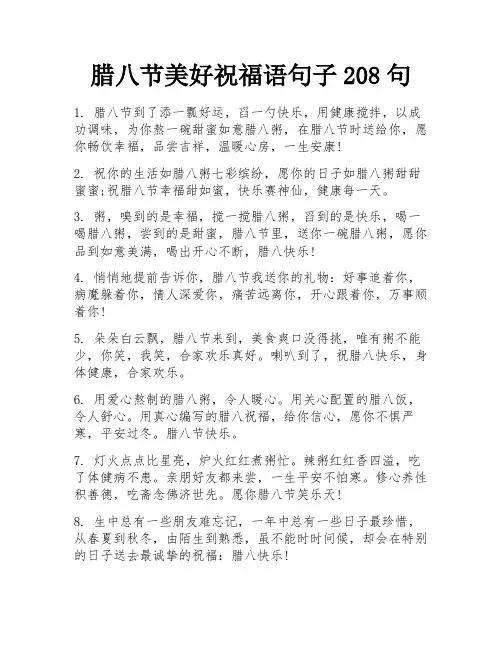 腊八节美好祝福语句子 208 句

1. 腊八节到了添一瓢好运，舀一勺快乐，用健康搅拌，以成功调味，为你熬一碗甜蜜如意腊八粥，在腊八节时送给你，愿你畅饮幸福，品尝吉祥，温暖心房，一生安康!

2. 祝你的生活如腊八粥七彩缤纷，愿你的日子如腊八粥甜甜蜜蜜;祝腊八节幸福甜如蜜，快乐赛神仙，健康每一天。

3. 粥，嗅到的是幸福，搅一搅腊八粥，舀到的是快乐，喝一喝腊八粥，尝到的是甜蜜，腊八节里，送你一碗腊八粥，愿你品到如意美满，喝出开心不断，腊八快乐!

4. 悄悄地提前告诉你，腊八节我送你的礼物：好事追着你，病魔躲着你，情人深爱你，痛苦远离你，开心跟着你，万事顺着你!

5. 朵朵白云飘，腊八节来到，美食爽口没得挑，唯有粥不能少，你笑，我笑，合家欢乐真好。喇叭到了，祝腊八快乐，身体健康，合家欢乐。

6. 用爱心熬制的腊八粥，令人暖心。用关心配置的腊八饭，令人舒心。用真心编写的腊八祝福，给你信心，愿你不惧严寒，平安过冬。腊八节快乐。

7. 灯火点点比星亮，炉火红红煮粥忙。辣粥红红香四溢，吃了体健病不患。亲朋好友都来尝，一生平安不怕寒。修心养性积善德，吃斋念佛济世先。愿你腊八节笑乐天!

8. 生中总有一些朋友难忘记，一年中总有一些日子最珍惜，从春夏到秋冬，由陌生到熟悉，虽不能时时问候，却会在特别的日子送去最诚挚的祝福：腊八快乐!